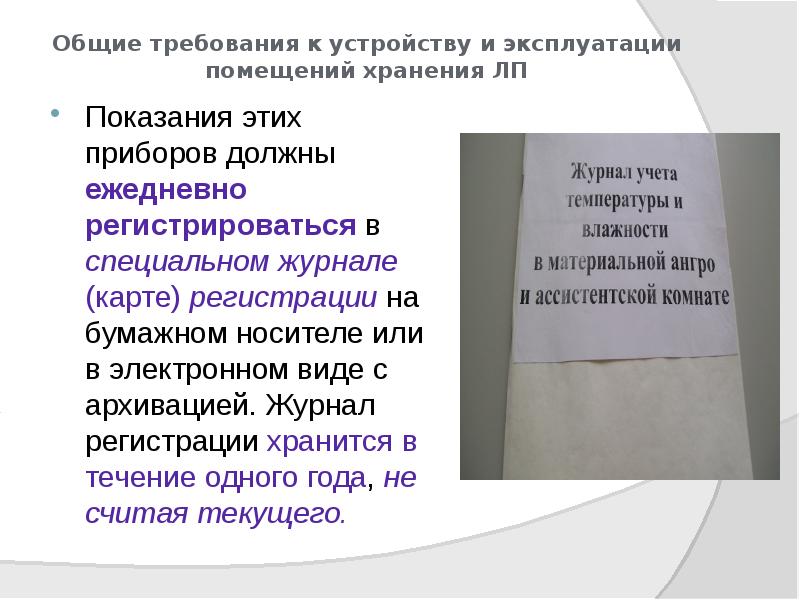 Общие требования к устройству и эксплуатации помещений хранения ЛП

Показания этих приборов должны ежедневно регистрироваться в специальном журнале (карте) регистрации на бумажном носителе или в электронном виде с архивацией. Журнал регистрации хранится в течение одного года, не считая текущего.

Журнал учета температуры и влажности в материальной ангро и ассистентской комнате